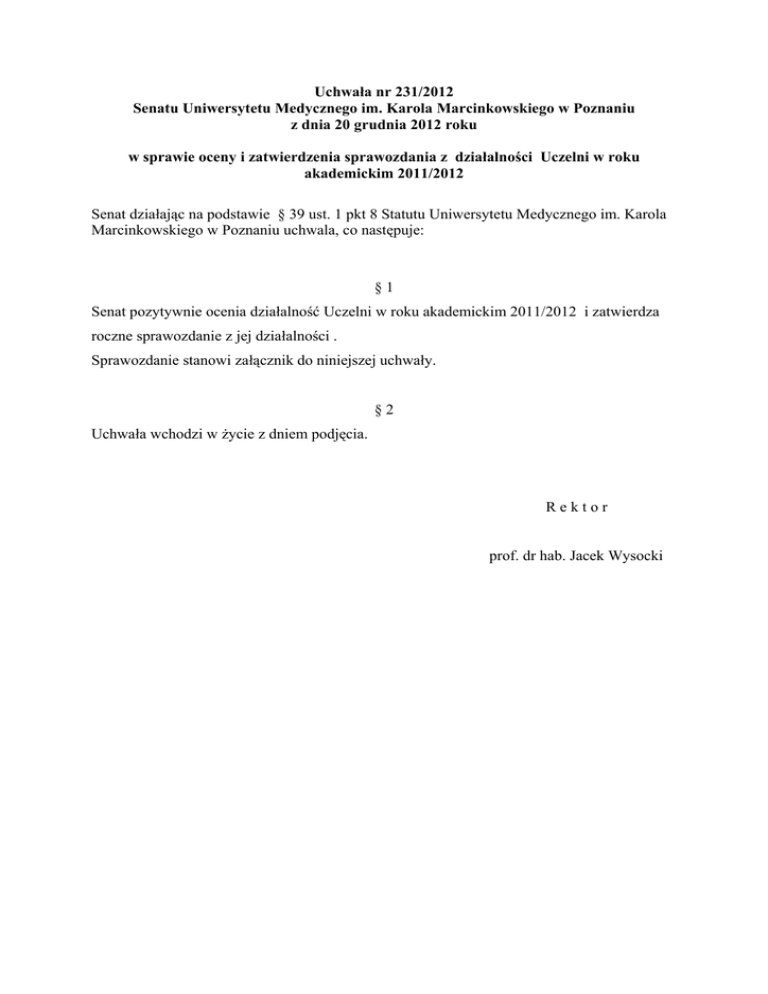 Uchwała nr 231/2012
Senatu Uniwersytetu Medycznego im. Karola Marcinkowskiego w Poznaniu
z dnia 20 grudnia 2012 roku

w sprawie oceny i zatwierdzenia sprawozdania z działalności Uczelni w roku akademickim 2011/2012

Senat działając na podstawie § 39 ust. 1 pkt 8 Statutu Uniwersytetu Medycznego im. Karola Marcinkowskiego w Poznaniu uchwala, co następuje:

§ 1

Senat pozytywnie ocenia działalność Uczelni w roku akademickim 2011/2012 i zatwierdza roczne sprawozdanie z jej działalności .
Sprawozdanie stanowi załącznik do niniejszej uchwały.

§ 2

Uchwała wchodzi w życie z dniem podjęcia.

R e k t o r

prof. dr hab. Jacek Wysocki